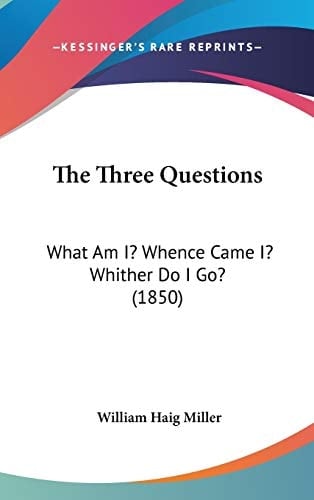 —KESSINGER'S RARE REPRINTS—

The Three Questions

What Am I? Whence Came I? Whither Do I Go? (1850)

William Haig Miller